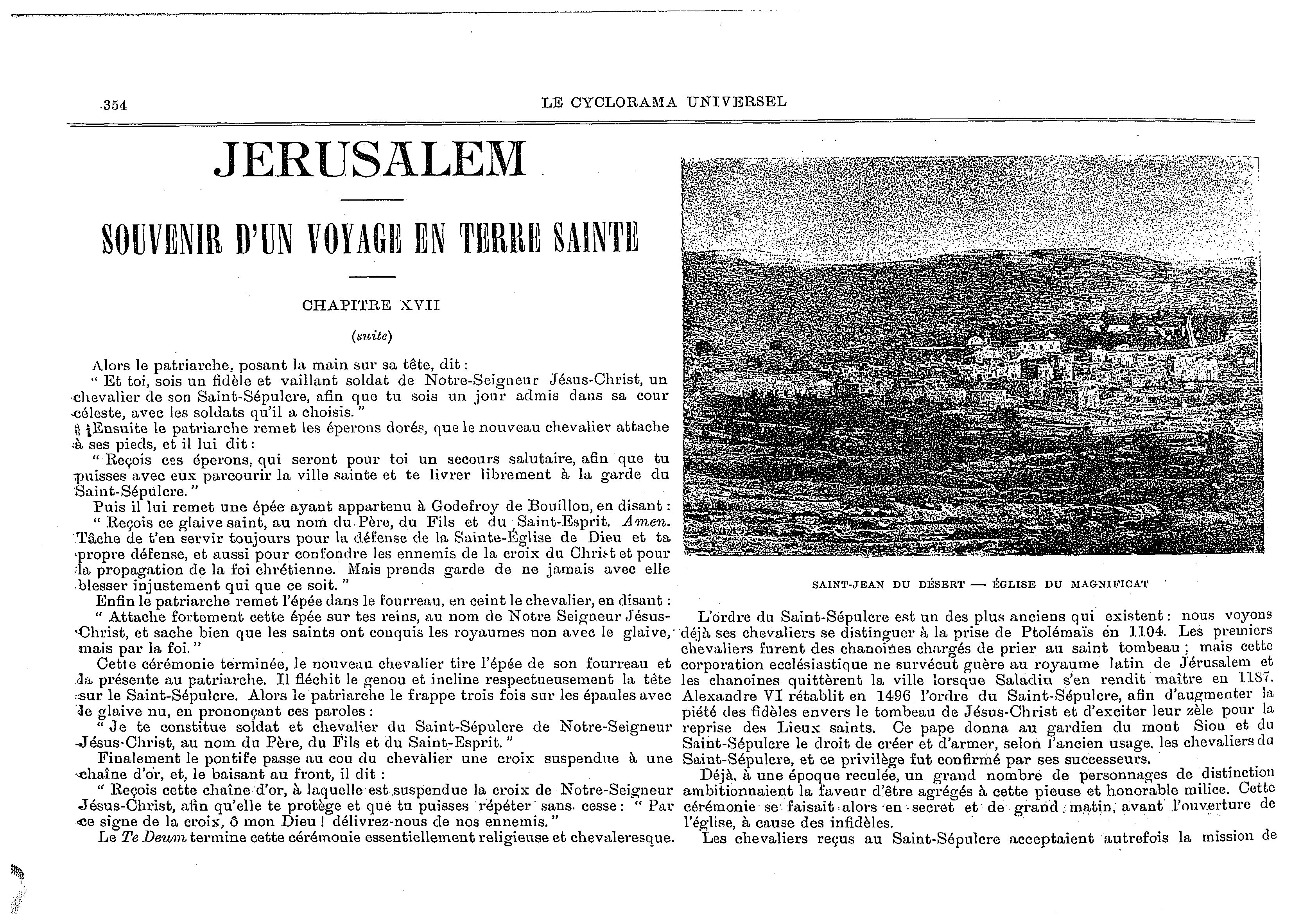 354

LE CYCLORAMA UNIVERSEL

JERUSALEM

SOUVENIR D'UN VOYAGE EN TERRE SAINTE

CHAPITRE XVII

(suite)

Alors le patriarche, posant la main sur sa tête, dit :

" Et toi, sois un fidèle et vaillant soldat de Notre-Seigneur Jésus-Christ, un chevalier de son Saint-Sépulcre, afin que tu sois un jour admis dans sa cour céleste, avec les soldats qu'il a choisis. "

Ensuite le patriarche remet les éperons dorés, que le nouveau chevalier attache à ses pieds, et il lui dit :

" Reçois ces éperons, qui seront pour toi un secours salutaire, afin que tu puisses avec eux parcourir la ville sainte et te livrer librement à la garde du Saint-Sépulcre. "

Puis il lui remet une épée ayant appartenu à Godefroy de Bouillon, en disant :

" Reçois ce glaive saint, au nom du Père, du Fils et du Saint-Esprit. Amen. Tâche de t'en servir toujours pour la défense de la Sainte-Église de Dieu et ta propre défense, et aussi pour confondre les ennemis de la croix du Christ et pour la propagation de la foi chrétienne. Mais prends garde de ne jamais avec elle blesser injustement qui que ce soit. "

Enfin le patriarche remet l'épée dans le fourreau, en ceint le chevalier, en disant :

" Attache fortement cette épée sur tes reins, au nom de Notre Seigneur Jésus-Christ, et sache bien que les saints ont conquis les royaumes non avec le glaive, mais par la foi. "

Cette cérémonie terminée, le nouveau chevalier tire l'épée de son fourreau et la présente au patriarche. Il fléchit le genou et incline respectueusement la tête sur le Saint-Sépulcre. Alors le patriarche le frappe trois fois sur les épaules avec le glaive nu, en prononçant ces paroles :

" Je te constitue soldat et chevalier du Saint-Sépulcre de Notre-Seigneur Jésus-Christ, au nom du Père, du Fils et du Saint-Esprit. "

Finalement le pontife passe au cou du chevalier une croix suspendue à une chaîne d'or, et, le baisant au front, il dit :

" Reçois cette chaîne d'or, à laquelle est suspendue la croix de Notre-Seigneur Jésus-Christ, afin qu'elle te protège et que tu puisses répéter sans cesse : " Par ce signe de la croix, ô mon Dieu ! délivrez-nous de nos ennemis. "

Le Te Deum termine cette cérémonie essentiellement religieuse et chevaleresque.

SAINT-JEAN DU DÉSERT — ÉGLISE DU MAGNIFICAT

L'ordre du Saint-Sépulcre est un des plus anciens qui existent : nous voyons déjà ses chevaliers se distinguer à la prise de Ptolémaïs en 1104. Les premiers chevaliers furent des chanoines chargés de prier au saint tombeau ; mais cette corporation ecclésiastique ne survécut guère au royaume latin de Jérusalem et les chanoines quittèrent la ville lorsque Saladin s'en rendit maître en 1187. Alexandre VI rétablit en 1496 l'ordre du Saint-Sépulcre, afin d'augmenter la piété des fidèles envers le tombeau de Jésus-Christ et d'exciter leur zèle pour la reprise des Lieux saints. Ce pape donna au gardien du mont Sion et du Saint-Sépulcre le droit de créer et d'armer, selon l'ancien usage, les chevaliers du Saint-Sépulcre, et ce privilège fut confirmé par ses successeurs.

Déjà, à une époque reculée, un grand nombre de personnages de distinction ambitionnaient la faveur d'être agrégés à cette pieuse et honorable milice. Cette cérémonie se faisait alors en secret et de grand matin, avant l'ouverture de l'église, à cause des infidèles.

Les chevaliers reçus au Saint-Sépulcre acceptaient autrefois la mission de